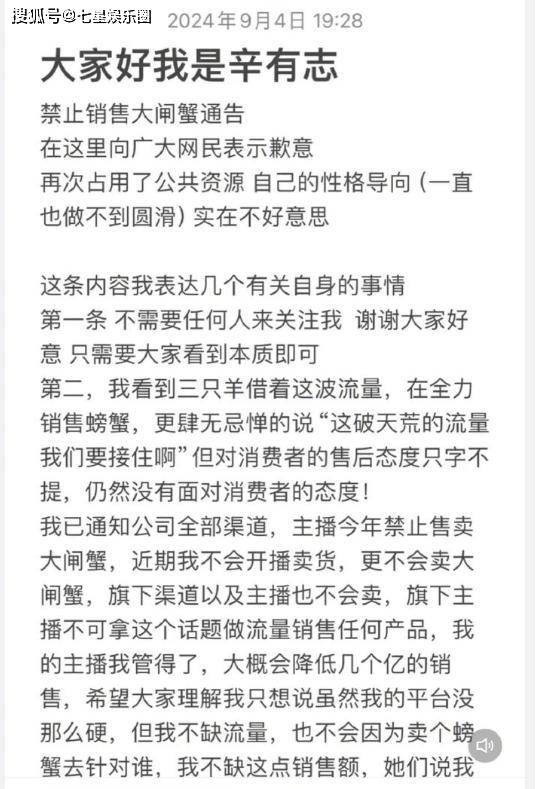 搜狐号@七星娱乐圈 2024年9月4日 19:28

大家好我是辛有志

禁止销售大闸蟹通告
在这里向广大网民表示歉意
再次占用了公共资源 自己的性格导向（一直也做不到圆滑）实在不好意思

这条内容我表达几个有关自身的事情
第一条 不需要任何人来关注我 谢谢大家好意 只需要大家看到本质即可
第二，我看到三只羊借着这波流量，在全力销售螃蟹，更肆无忌惮的说“这破天荒的流量我们要接住啊”但对消费者的售后态度只字不提，仍然没有面对消费者的态度！
我已通知公司全部渠道，主播今年禁止售卖大闸蟹，近期我不会开播卖货，更不会卖大闸蟹，旗下渠道以及主播也不会卖，旗下主播不可拿这个话题做流量销售任何产品，我的主播我管得了，大概会降低几个亿的销售，希望大家理解我只想说虽然我的平台没那么硬，但我不缺流量，也不会因为卖个螃蟹去针对谁，我不缺这点销售额，她们说我